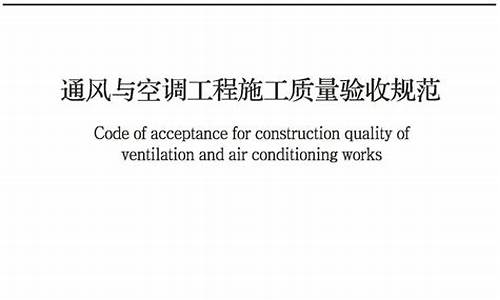 通风与空调工程施工质量验收规范

Code of acceptance for construction quality of ventilation and air conditioning works